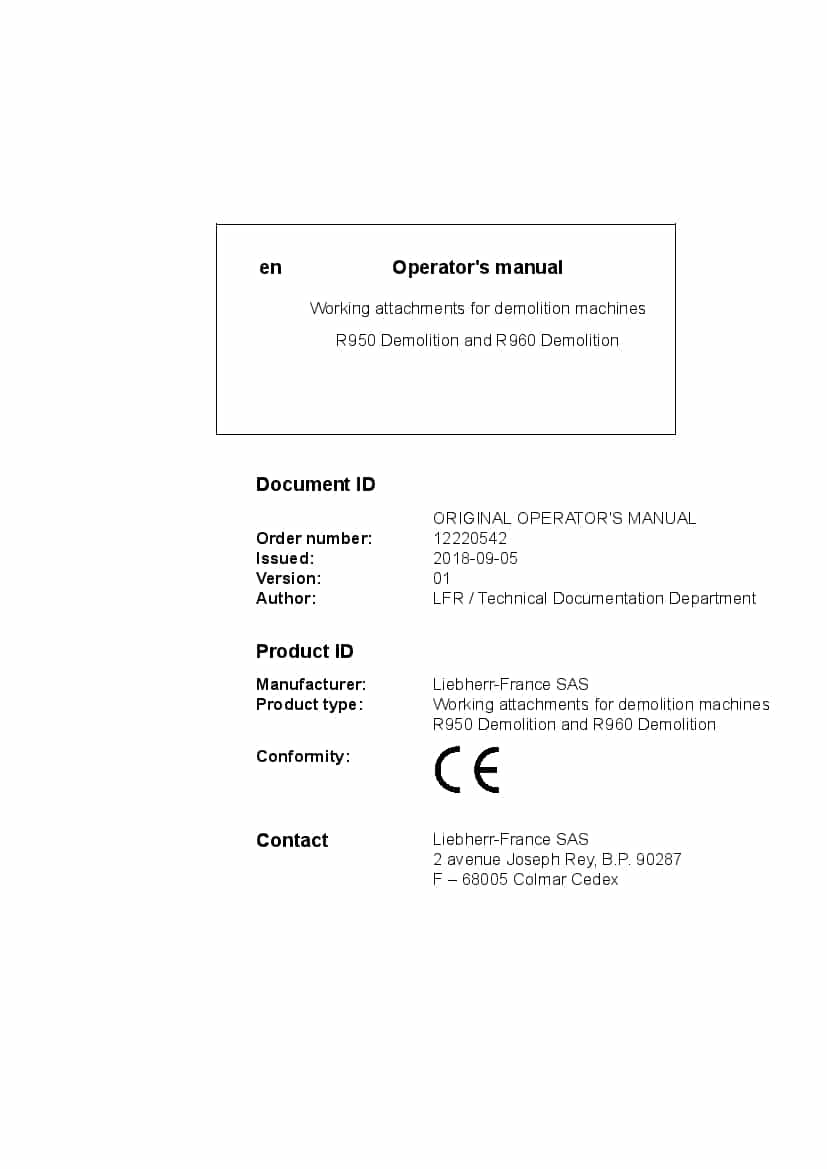 en Operator's manual

Working attachments for demolition machines

R950 Demolition and R960 Demolition

Document ID

ORIGINAL OPERATOR'S MANUAL

Order number: 12220542
Issued: 2018-09-05
Version: 01
Author: LFR / Technical Documentation Department

Product ID

Manufacturer: Liebherr-France SAS
Product type: Working attachments for demolition machines R950 Demolition and R960 Demolition

Conformity: CE

Contact Liebherr-France SAS
2 avenue Joseph Rey, B.P. 90287
F – 68005 Colmar Cedex